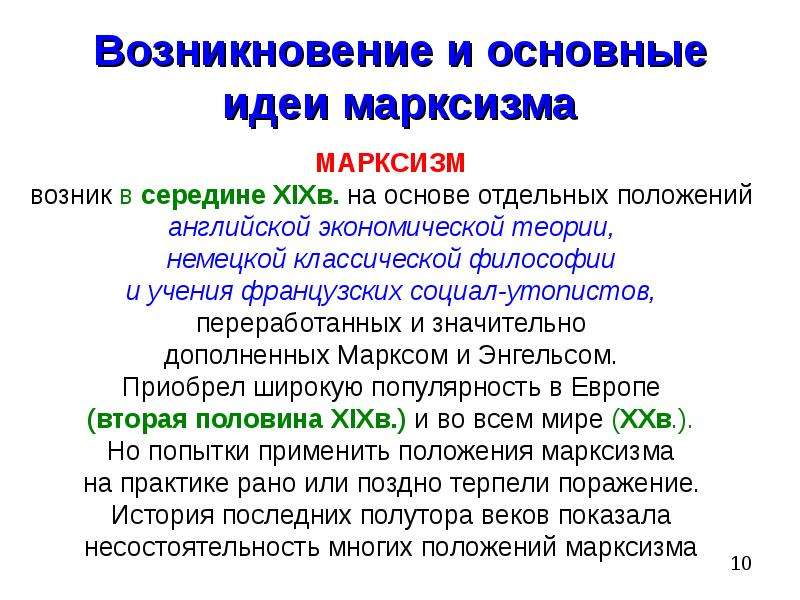 Возникновение и основные идеи марксизма

МАРКСИЗМ
возник в середине XIXв. на основе отдельных положений английской экономической теории, немецкой классической философии и учения французских социал-утопистов, переработанных и значительно дополненных Марксом и Энгельсом.
Приобрел широкую популярность в Европе (вторая половина XIXв.) и во всем мире (XXв.).
Но попытки применить положения марксизма на практике рано или поздно терпели поражение.
История последних полутора веков показала несостоятельность многих положений марксизма

10